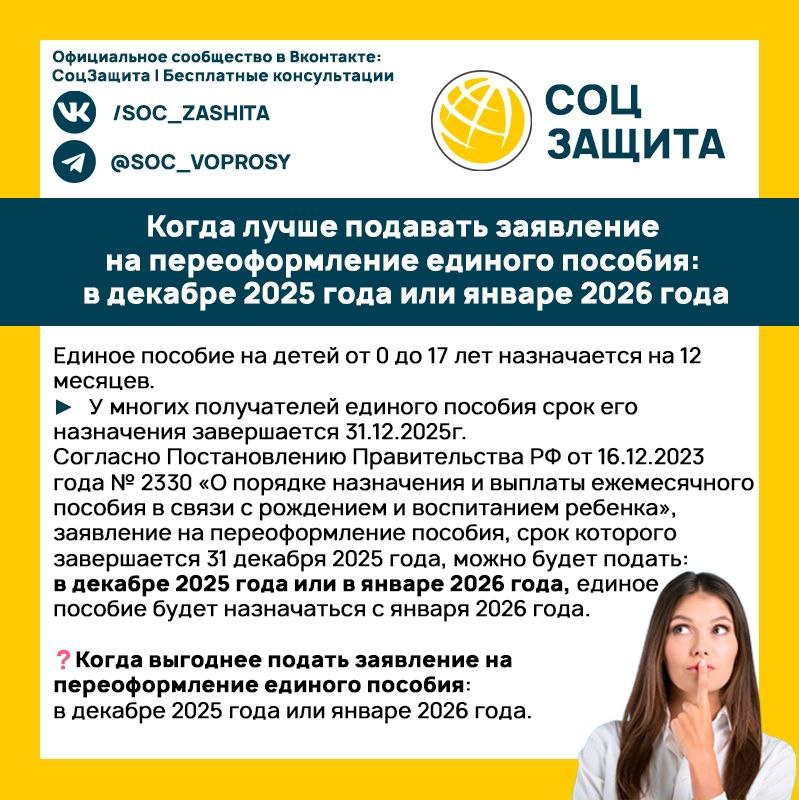 Официальное сообщество в Вконтакте:
СоцЗащита | Бесплатные консультации

/SOC_ZASHITA

@SOC_VOPROSY

СОЦ
ЗАЩИТА

Когда лучше подавать заявление на переоформление единого пособия: в декабре 2025 года или январе 2026 года

Единое пособие на детей от 0 до 17 лет назначается на 12 месяцев.
► У многих получателей единого пособия срок его назначения завершается 31.12.2025г.
Согласно Постановлению Правительства РФ от 16.12.2023 года № 2330 «О порядке назначения и выплаты ежемесячного пособия в связи с рождением и воспитанием ребенка», заявление на переоформление пособия, срок которого завершается 31 декабря 2025 года, можно будет подать: в декабре 2025 года или в январе 2026 года, единое пособие будет назначаться с января 2026 года.

❓Когда выгоднее подать заявление на переоформление единого пособия:
в декабре 2025 года или январе 2026 года.